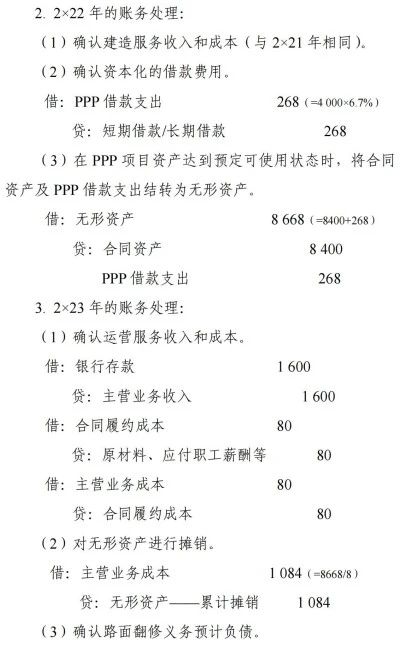 2. 2×22 年的账务处理：

（1）确认建造服务收入和成本（与 2×21 年相同）。

（2）确认资本化的借款费用。

借：PPP 借款支出　　268（=4 000×6.7%）

　贷：短期借款/长期借款　　268

（3）在 PPP 项目资产达到预定可使用状态时，将合同资产及 PPP 借款支出结转为无形资产。

借：无形资产　　8 668（=8400+268）

　贷：合同资产　　8 400

　　PPP 借款支出　　268

3. 2×23 年的账务处理：

（1）确认运营服务收入和成本。

借：银行存款　　1 600

　贷：主营业务收入　　1 600

借：合同履约成本　　80

　贷：原材料、应付职工薪酬等　　80

借：主营业务成本　　80

　贷：合同履约成本　　80

（2）对无形资产进行摊销。

借：主营业务成本　　1 084（=8668/8）

　贷：无形资产——累计摊销　　1 084

（3）确认路面翻修义务预计负债。